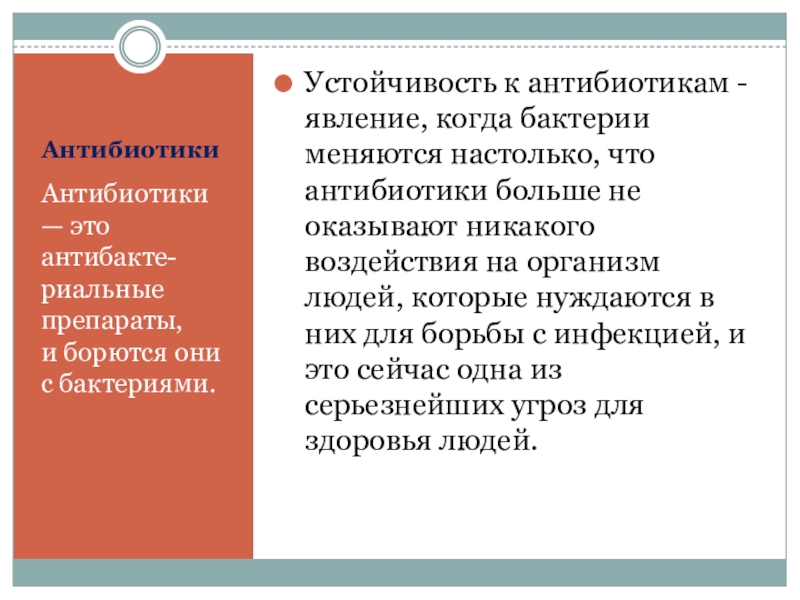 Антибиотики

Антибиотики — это антибактериальные препараты, и борются они с бактериями.

Устойчивость к антибиотикам - явление, когда бактерии меняются настолько, что антибиотики больше не оказывают никакого воздействия на организм людей, которые нуждаются в них для борьбы с инфекцией, и это сейчас одна из серьезнейших угроз для здоровья людей.